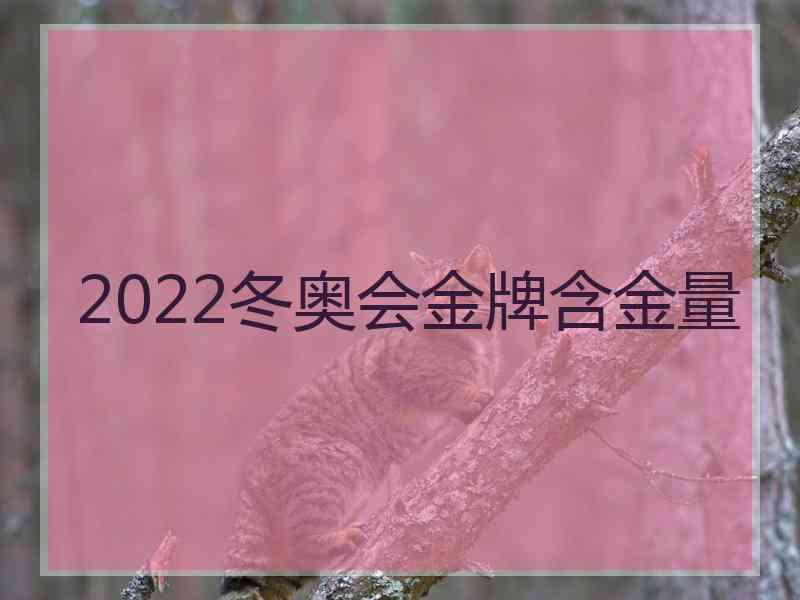 2022冬奥会金牌含金量